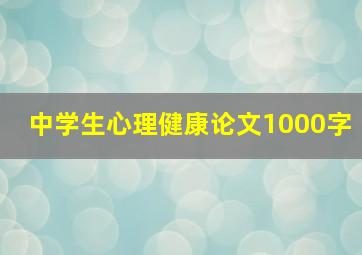 中学生心理健康论文1000字